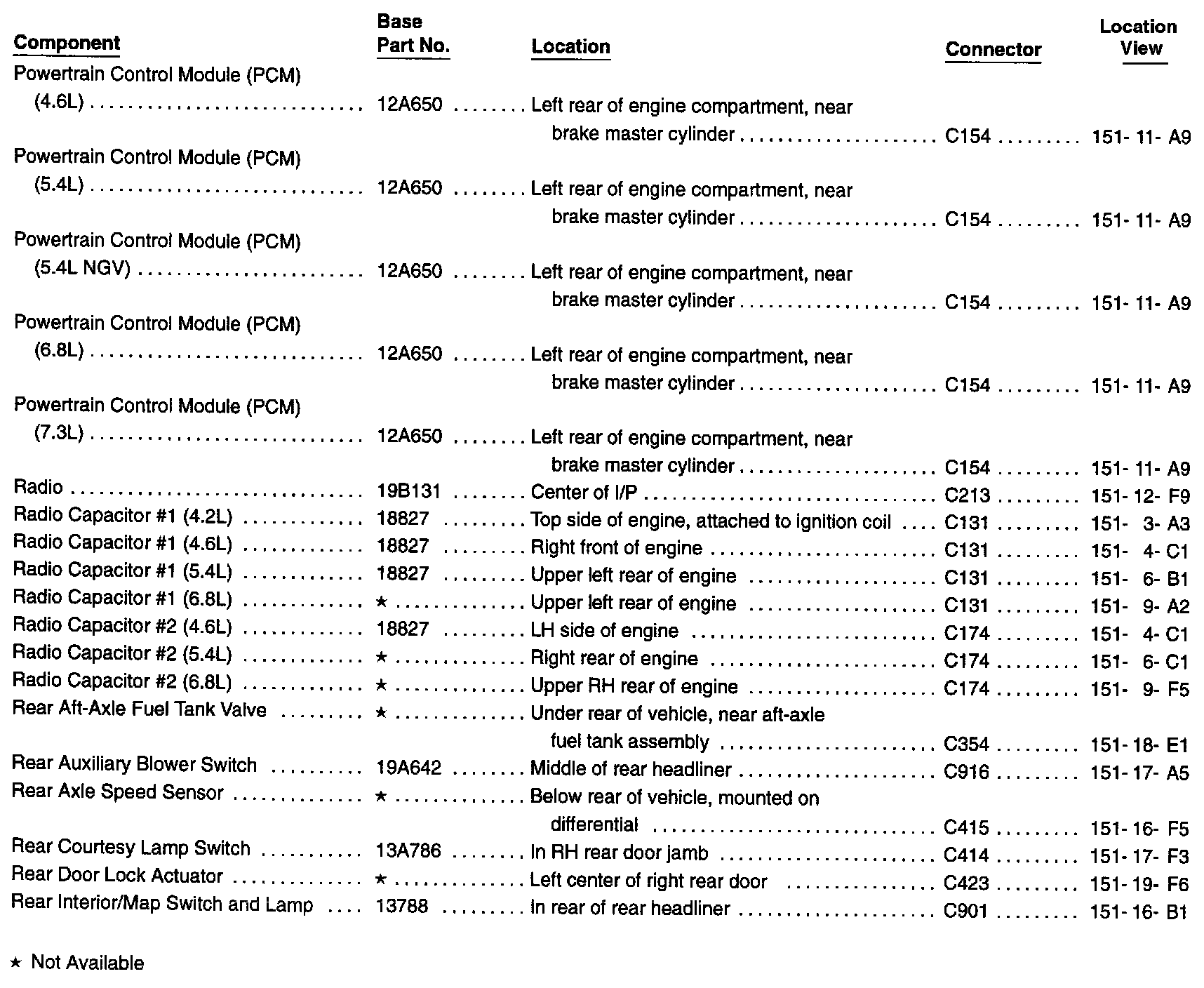 | Component | Base Part No. | Location | Connector | Location View |
|---|---|---|---|---|
| Powertrain Control Module (PCM) (4.6L) | 12A650 | Left rear of engine compartment, near brake master cylinder | C154 | 151- 11- A9 |
| Powertrain Control Module (PCM) (5.4L) | 12A650 | Left rear of engine compartment, near brake master cylinder | C154 | 151- 11- A9 |
| Powertrain Control Module (PCM) (5.4L NGV) | 12A650 | Left rear of engine compartment, near brake master cylinder | C154 | 151- 11- A9 |
| Powertrain Control Module (PCM) (6.8L) | 12A650 | Left rear of engine compartment, near brake master cylinder | C154 | 151- 11- A9 |
| Powertrain Control Module (PCM) (7.3L) | 12A650 | Left rear of engine compartment, near brake master cylinder | C154 | 151- 11- A9 |
| Radio | 19B131 | Center of I/P | C213 | 151- 12- F9 |
| Radio Capacitor #1 (4.2L) | 18827 | Top side of engine, attached to ignition coil | C131 | 151- 3- A3 |
| Radio Capacitor #1 (4.6L) | 18827 | Right front of engine | C131 | 151- 4- C1 |
| Radio Capacitor #1 (5.4L) | 18827 | Upper left rear of engine | C131 | 151- 6- B1 |
| Radio Capacitor #1 (6.8L) | ★ | Upper left rear of engine | C131 | 151- 9- A2 |
| Radio Capacitor #2 (4.6L) | 18827 | LH side of engine | C174 | 151- 4- C1 |
| Radio Capacitor #2 (5.4L) | ★ | Right rear of engine | C174 | 151- 6- C1 |
| Radio Capacitor #2 (6.8L) | ★ | Upper RH rear of engine | C174 | 151- 9- F5 |
| Rear Aft-Axle Fuel Tank Valve | ★ | Under rear of vehicle, near aft-axle fuel tank assembly | C354 | 151- 18- E1 |
| Rear Auxiliary Blower Switch | 19A642 | Middle of rear headliner | C916 | 151- 17- A5 |
| Rear Axle Speed Sensor | ★ | Below rear of vehicle, mounted on differential | C415 | 151- 16- F5 |
| Rear Courtesy Lamp Switch | 13A786 | In RH rear door jamb | C414 | 151- 17- F3 |
| Rear Door Lock Actuator | ★ | Left center of right rear door | C423 | 151- 19- F6 |
| Rear Interior/Map Switch and Lamp | 13788 | In rear of rear headliner | C901 | 151- 16- B1 |

★ Not Available